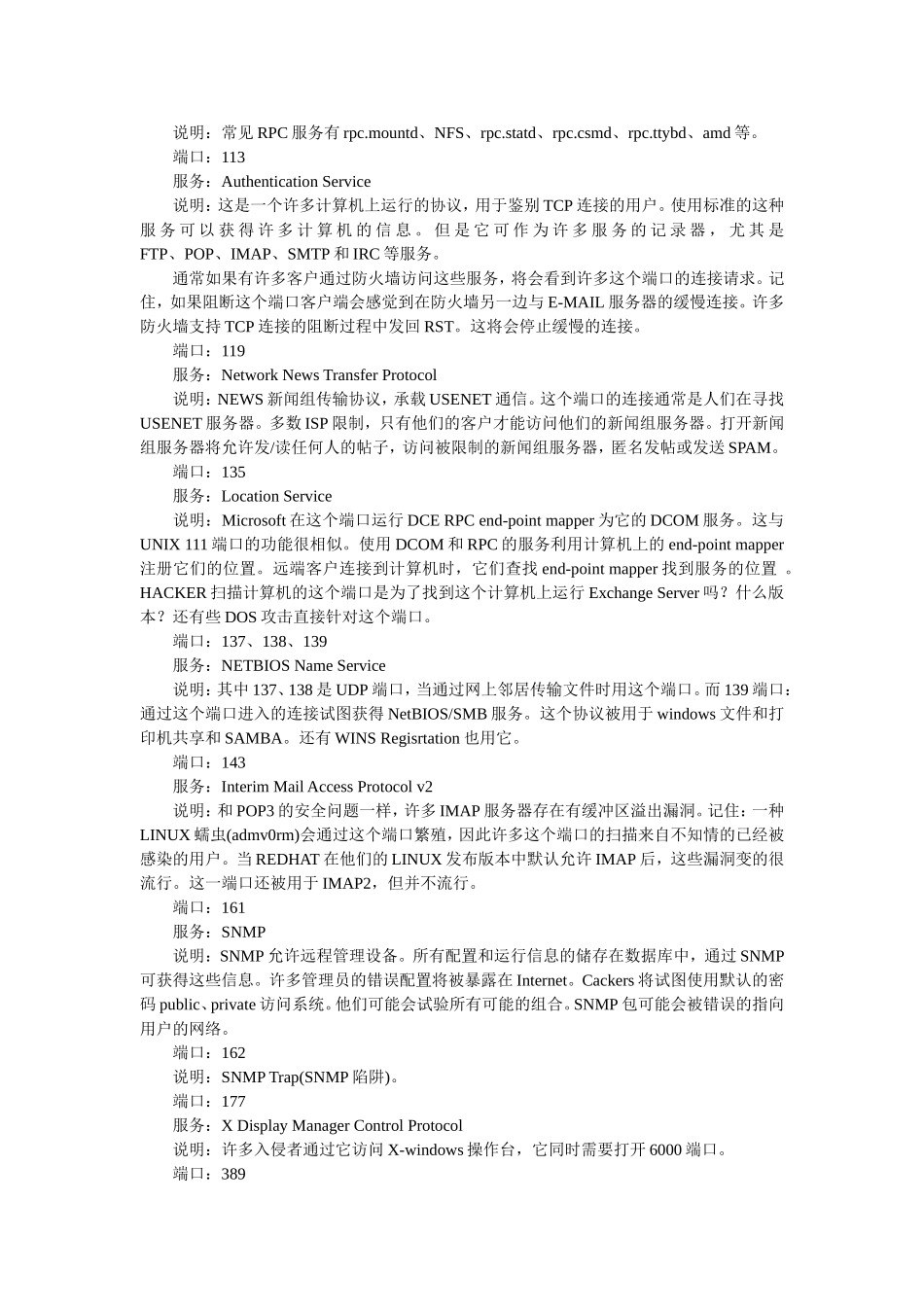 说明：常见 RPC 服务有 rpc.mountd、NFS、rpc.statd、rpc.csmd、rpc.ttybd、amd 等。
端口：113
服务：Authentication Service
说明：这是一个许多计算机上运行的协议，用于鉴别 TCP 连接的用户。使用标准的这种服务可以获得许多计算机的信息。但是它可作为许多服务的记录器，尤其是 FTP、POP、IMAP、SMTP 和 IRC 等服务。

通常如果有许多客户通过防火墙访问这些服务，将会看到许多这个端口的连接请求。记住，如果阻断这个端口客户端会感觉到在防火墙另一边与 E-MAIL 服务器的缓慢连接。许多防火墙支持 TCP 连接的阻断过程中发回 RST。这将会停止缓慢的连接。
端口：119
服务：Network News Transfer Protocol
说明：NEWS 新闻组传输协议，承载 USENET 通信。这个端口的连接通常是人们在寻找 USENET 服务器。多数 ISP 限制，只有他们的客户才能访问他们的新闻组服务器。打开新闻组服务器将允许发/读任何人的帖子，访问被限制的新闻组服务器，匿名发帖或发送 SPAM。
端口：135
服务：Location Service
说明：Microsoft 在这个端口运行 DCE RPC end-point mapper 为它的 DCOM 服务。这与 UNIX 111 端口的功能很相似。使用 DCOM 和 RPC 的服务利用计算机上的 end-point mapper 注册它们的位置。远端客户连接到计算机时，它们查找 end-point mapper 找到服务的位置 。HACKER 扫描计算机的这个端口是为了找到这个计算机上运行 Exchange Server 吗？什么版本？还有些 DOS 攻击直接针对这个端口。
端口：137、138、139
服务：NETBIOS Name Service
说明：其中 137、138 是 UDP 端口，当通过网上邻居传输文件时用这个端口。而 139 端口：通过这个端口进入的连接试图获得 NetBIOS/SMB 服务。这个协议被用于 windows 文件和打印机共享和 SAMBA。还有 WINS Regisrtation 也用它。
端口：143
服务：Interim Mail Access Protocol v2
说明：和 POP3 的安全问题一样，许多 IMAP 服务器存在有缓冲区溢出漏洞。记住：一种 LINUX 蠕虫(admv0rm)会通过这个端口繁殖，因此许多这个端口的扫描来自不知情的已经被感染的用户。当 REDHAT 在他们的 LINUX 发布版本中默认允许 IMAP 后，这些漏洞变的很流行。这一端口还被用于 IMAP2，但并不流行。
端口：161
服务：SNMP
说明：SNMP 允许远程管理设备。所有配置和运行信息的储存在数据库中，通过 SNMP 可获得这些信息。许多管理员的错误配置将被暴露在 Internet。Cackers 将试图使用默认的密码 public、private 访问系统。他们可能会试验所有可能的组合。SNMP 包可能会被错误的指向用户的网络。
端口：162
说明：SNMP Trap(SNMP 陷阱)。
端口：177
服务：X Display Manager Control Protocol
说明：许多入侵者通过它访问 X-windows 操作台，它同时需要打开 6000 端口。
端口：389